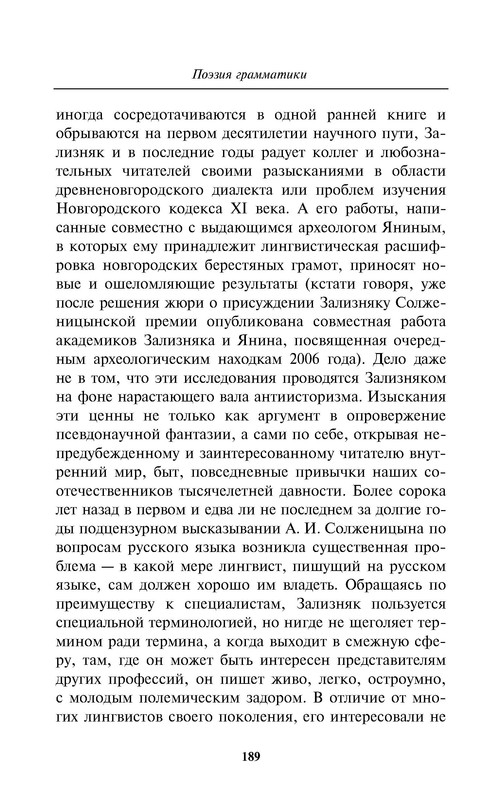 Поэзия грамматики

иногда сосредотачиваются в одной ранней книге и обрываются на первом десятилетии научного пути, Зализняк и в последние годы радует коллег и любознательных читателей своими разысканиями в области древненовгородского диалекта или проблем изучения Новгородского кодекса XI века. А его работы, написанные совместно с выдающимся археологом Яниным, в которых ему принадлежит лингвистическая расшифровка новгородских берестяных грамот, приносят новые и ошеломляющие результаты (кстати говоря, уже после решения жюри о присуждении Зализняку Солженицынской премии опубликована совместная работа академиков Зализняка и Янина, посвященная очередным археологическим находкам 2006 года). Дело даже не в том, что эти исследования проводятся Зализняком на фоне нарастающего вала антиисторизма. Изыскания эти ценны не только как аргумент в опровержение псевдонаучной фантазии, а сами по себе, открывая непредубежденному и заинтересованному читателю внутренний мир, быт, повседневные привычки наших соотечественников тысячелетней давности. Более сорока лет назад в первом и едва ли не последнем за долгие годы подцензурном высказывании А. И. Солженицына по вопросам русского языка возникла существенная проблема — в какой мере лингвист, пишущий на русском языке, сам должен хорошо им владеть. Обращаясь по преимуществу к специалистам, Зализняк пользуется специальной терминологией, но нигде не щеголяет термином ради термина, а когда выходит в смежную сферу, там, где он может быть интересен представителям других профессий, он пишет живо, легко, остроумно, с молодым полемическим задором. В отличие от многих лингвистов своего поколения, его интересовали не

189